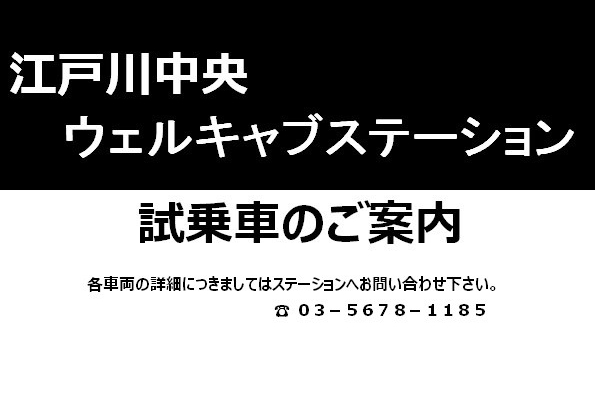 江戸川中央
ウェルキャブステーション

試乗車のご案内

各車両の詳細につきましてはステーションへお問い合わせ下さい。
☎ 03－5678－1185